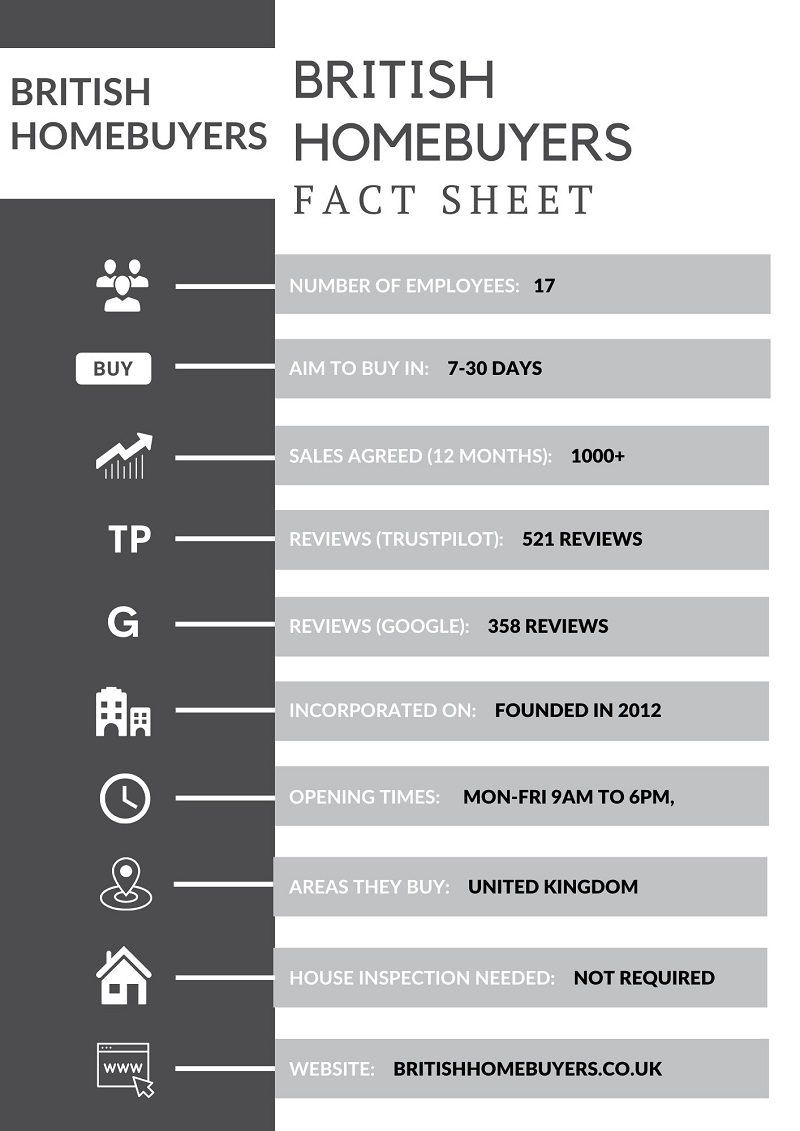 BRITISH HOMEBUYERS

BRITISH HOMEBUYERS
FACT SHEET

NUMBER OF EMPLOYEES: 17

BUY

AIM TO BUY IN: 7-30 DAYS

SALES AGREED (12 MONTHS): 1000+

TP

REVIEWS (TRUSTPILOT): 521 REVIEWS

G

REVIEWS (GOOGLE): 358 REVIEWS

INCORPORATED ON: FOUNDED IN 2012

OPENING TIMES: MON-FRI 9AM TO 6PM,

AREAS THEY BUY: UNITED KINGDOM

HOUSE INSPECTION NEEDED: NOT REQUIRED

WWW

WEBSITE: BRITISHHOMEBUYERS.CO.UK